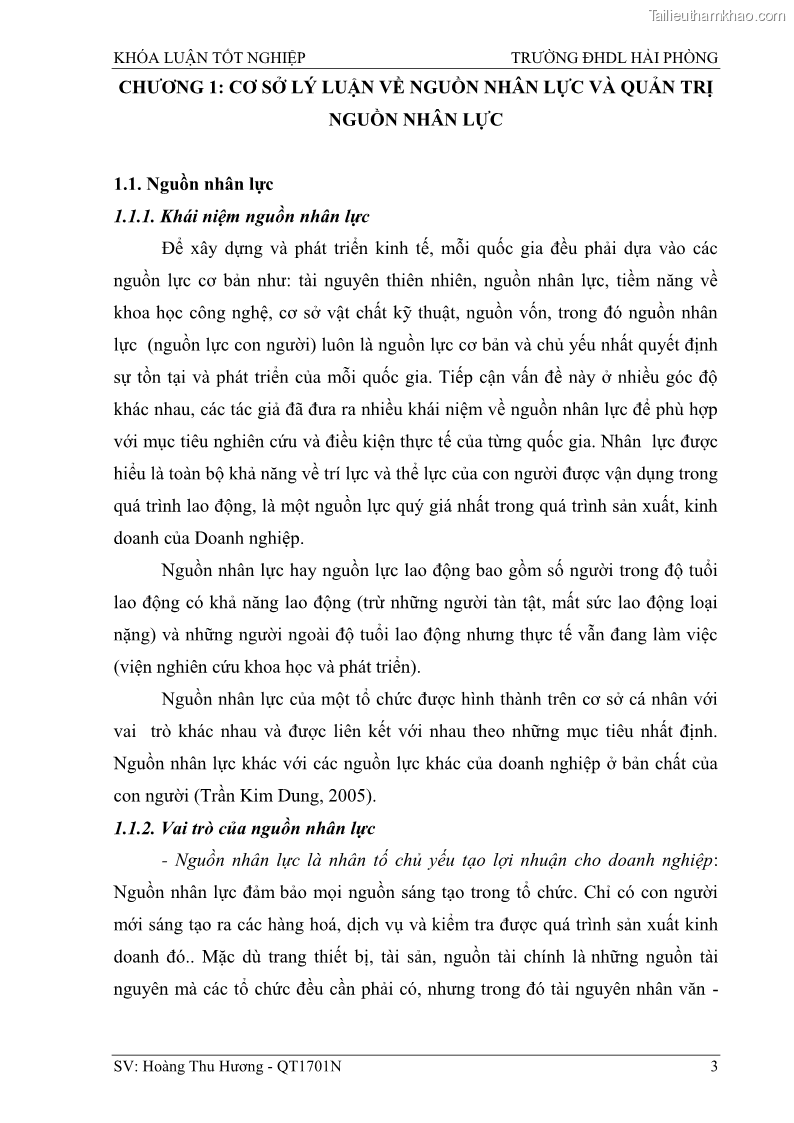 Tailieuthamkhao.com

KHÓA LUẬN TỐT NGHIỆP TRƯỜNG ĐHDL HẢI PHÒNG

CHƯƠNG 1: CƠ SỞ LÝ LUẬN VỀ NGUỒN NHÂN LỰC VÀ QUẢN TRỊ NGUỒN NHÂN LỰC

1.1. Nguồn nhân lực

1.1.1. Khái niệm nguồn nhân lực

Để xây dựng và phát triển kinh tế, mỗi quốc gia đều phải dựa vào các nguồn lực cơ bản như: tài nguyên thiên nhiên, nguồn nhân lực, tiềm năng về khoa học công nghệ, cơ sở vật chất kỹ thuật, nguồn vốn, trong đó nguồn nhân lực (nguồn lực con người) luôn là nguồn lực cơ bản và chủ yếu nhất quyết định sự tồn tại và phát triển của mỗi quốc gia. Tiếp cận vấn đề này ở nhiều góc độ khác nhau, các tác giả đã đưa ra nhiều khái niệm về nguồn nhân lực để phù hợp với mục tiêu nghiên cứu và điều kiện thực tế của từng quốc gia. Nhân lực được hiểu là toàn bộ khả năng về trí lực và thể lực của con người được vận dụng trong quá trình lao động, là một nguồn lực quý giá nhất trong quá trình sản xuất, kinh doanh của Doanh nghiệp.

Nguồn nhân lực hay nguồn lực lao động bao gồm số người trong độ tuổi lao động có khả năng lao động (trừ những người tàn tật, mất sức lao động loại nặng) và những người ngoài độ tuổi lao động nhưng thực tế vẫn đang làm việc (viện nghiên cứu khoa học và phát triển).

Nguồn nhân lực của một tổ chức được hình thành trên cơ sở cá nhân với vai trò khác nhau và được liên kết với nhau theo những mục tiêu nhất định. Nguồn nhân lực khác với các nguồn lực khác của doanh nghiệp ở bản chất của con người (Trần Kim Dung, 2005).

1.1.2. Vai trò của nguồn nhân lực

- Nguồn nhân lực là nhân tố chủ yếu tạo lợi nhuận cho doanh nghiệp: Nguồn nhân lực đảm bảo mọi nguồn sáng tạo trong tổ chức. Chỉ có con người mới sáng tạo ra các hàng hoá, dịch vụ và kiểm tra được quá trình sản xuất kinh doanh đó.. Mặc dù trang thiết bị, tài sản, nguồn tài chính là những nguồn tài nguyên mà các tổ chức đều cần phải có, nhưng trong đó tài nguyên nhân văn -

SV: Hoàng Thu Hương - QT1701N 3